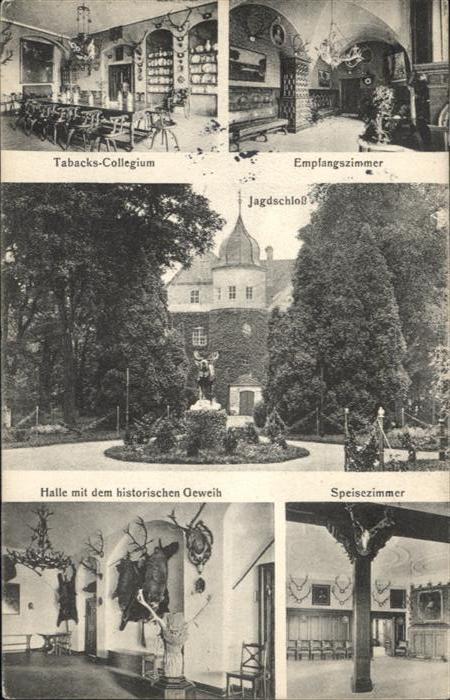 Tabacks-Collegium

Empfangszimmer

Jagdschloß

Halle mit dem historischen Geweih

Speisezimmer